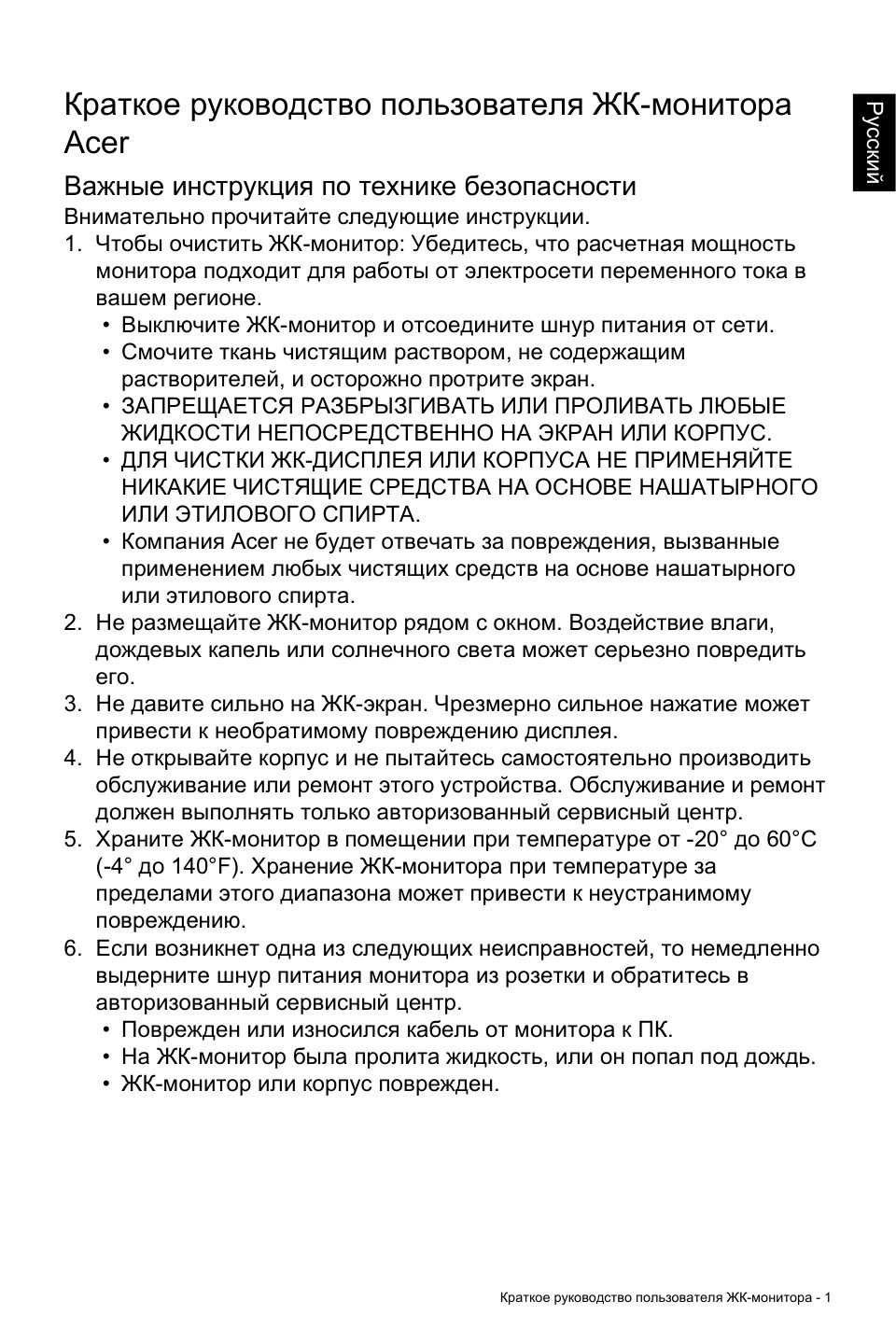 Краткое руководство пользователя ЖК-монитора Acer

Русский

Важные инструкция по технике безопасности

Внимательно прочитайте следующие инструкции.

1. Чтобы очистить ЖК-монитор: Убедитесь, что расчетная мощность монитора подходит для работы от электросети переменного тока в вашем регионе.
• Выключите ЖК-монитор и отсоедините шнур питания от сети.
• Смочите ткань чистящим раствором, не содержащим растворителей, и осторожно протрите экран.
• ЗАПРЕЩАЕТСЯ РАЗБРЫЗГИВАТЬ ИЛИ ПРОЛИВАТЬ ЛЮБЫЕ ЖИДКОСТИ НЕПОСРЕДСТВЕННО НА ЭКРАН ИЛИ КОРПУС.
• ДЛЯ ЧИСТКИ ЖК-ДИСПЛЕЯ ИЛИ КОРПУСА НЕ ПРИМЕНЯЙТЕ НИКАКИЕ ЧИСТЯЩИЕ СРЕДСТВА НА ОСНОВЕ НАШАТЫРНОГО ИЛИ ЭТИЛОВОГО СПИРТА.
• Компания Acer не будет отвечать за повреждения, вызванные применением любых чистящих средств на основе нашатырного или этилового спирта.
2. Не размещайте ЖК-монитор рядом с окном. Воздействие влаги, дождевых капель или солнечного света может серьезно повредить его.
3. Не давите сильно на ЖК-экран. Чрезмерно сильное нажатие может привести к необратимому повреждению дисплея.
4. Не открывайте корпус и не пытайтесь самостоятельно производить обслуживание или ремонт этого устройства. Обслуживание и ремонт должен выполнять только авторизованный сервисный центр.
5. Храните ЖК-монитор в помещении при температуре от -20° до 60°C (-4° до 140°F). Хранение ЖК-монитора при температуре за пределами этого диапазона может привести к неустранимому повреждению.
6. Если возникнет одна из следующих неисправностей, то немедленно выдерните шнур питания монитора из розетки и обратитесь в авторизованный сервисный центр.
• Поврежден или износился кабель от монитора к ПК.
• На ЖК-монитор была пролита жидкость, или он попал под дождь.
• ЖК-монитор или корпус поврежден.

Краткое руководство пользователя ЖК-монитора - 1